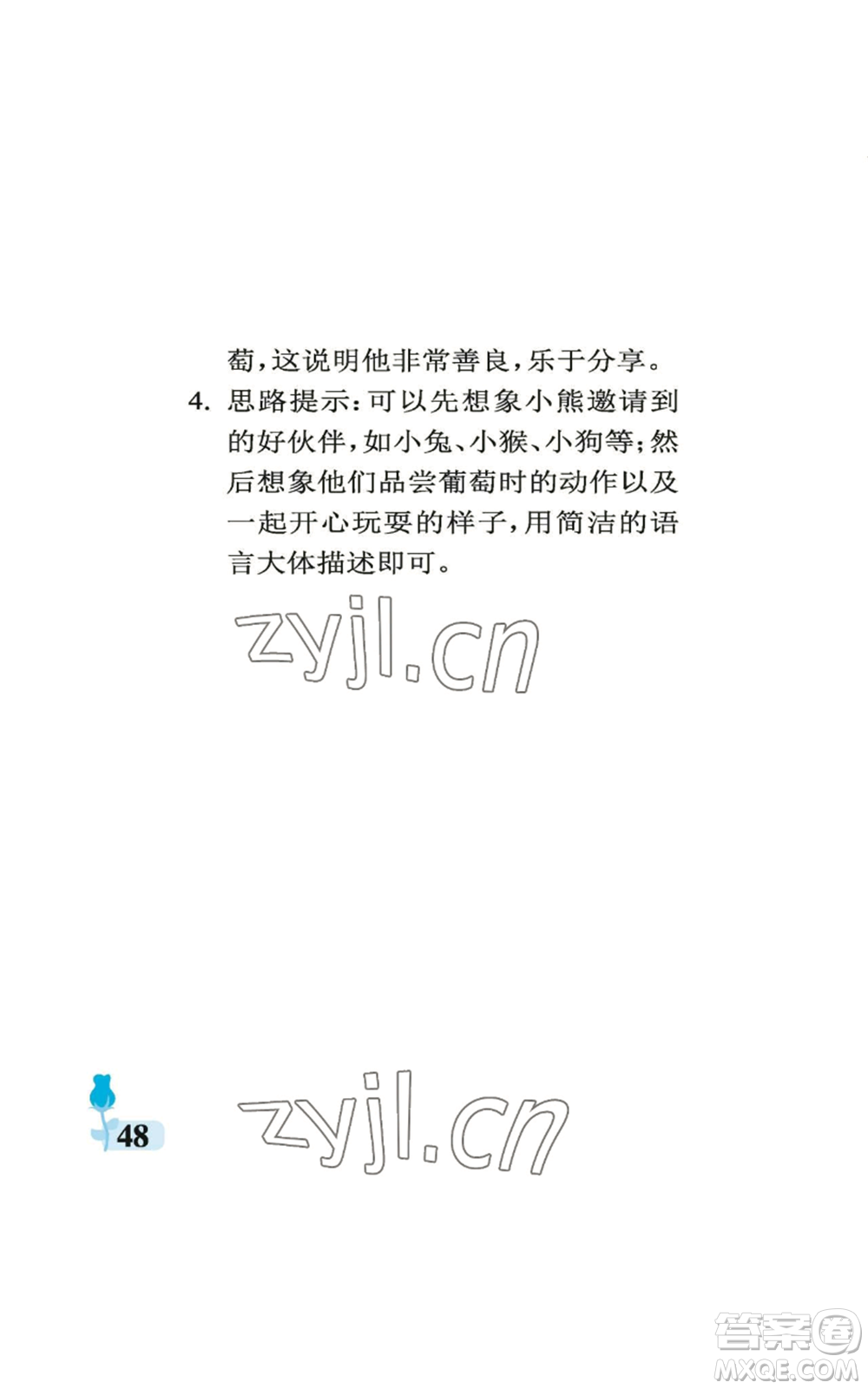 萄，这说明他非常善良，乐于分享。

4. 思路提示：可以先想象小熊邀请到的好伙伴，如小兔、小猴、小狗等；然后想象他们品尝葡萄时的动作以及一起开心玩耍的样子，用简洁的语言大体描述即可。

zyjl.cn

48

zyjl.cn

答案圈
MXQE.COM